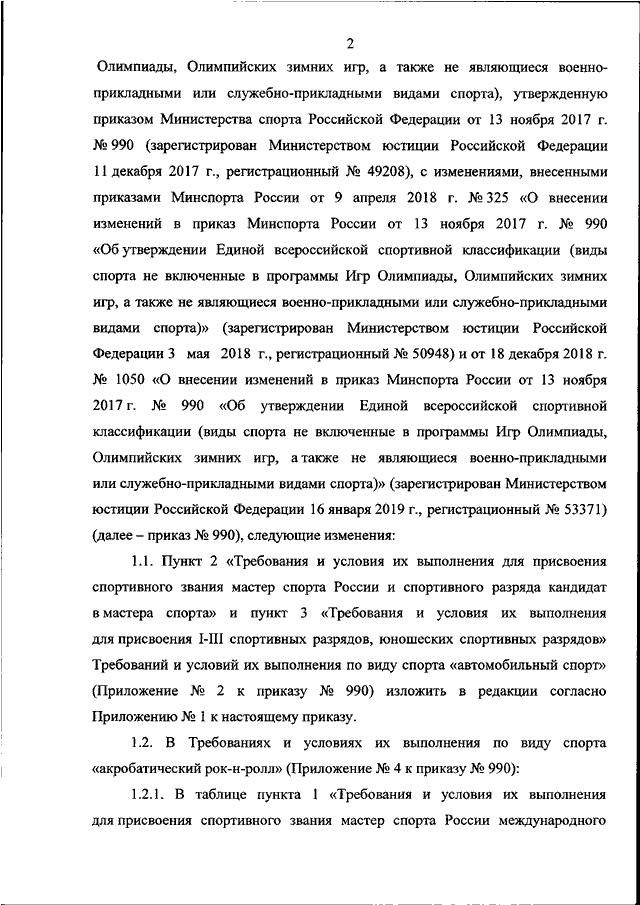 2

Олимпиады, Олимпийских зимних игр, а также не являющиеся военно-прикладными или служебно-прикладными видами спорта), утвержденную приказом Министерства спорта Российской Федерации от 13 ноября 2017 г. № 990 (зарегистрирован Министерством юстиции Российской Федерации 11 декабря 2017 г., регистрационный № 49208), с изменениями, внесенными приказами Минспорта России от 9 апреля 2018 г. № 325 «О внесении изменений в приказ Минспорта России от 13 ноября 2017 г. № 990 «Об утверждении Единой всероссийской спортивной классификации (виды спорта не включенные в программы Игр Олимпиады, Олимпийских зимних игр, а также не являющиеся военно-прикладными или служебно-прикладными видами спорта)» (зарегистрирован Министерством юстиции Российской Федерации 3 мая 2018 г., регистрационный № 50948) и от 18 декабря 2018 г. № 1050 «О внесении изменений в приказ Минспорта России от 13 ноября 2017 г. № 990 «Об утверждении Единой всероссийской спортивной классификации (виды спорта не включенные в программы Игр Олимпиады, Олимпийских зимних игр, а также не являющиеся военно-прикладными или служебно-прикладными видами спорта)» (зарегистрирован Министерством юстиции Российской Федерации 16 января 2019 г., регистрационный № 53371) (далее – приказ № 990), следующие изменения:

1.1. Пункт 2 «Требования и условия их выполнения для присвоения спортивного звания мастер спорта России и спортивного разряда кандидат в мастера спорта» и пункт 3 «Требования и условия их выполнения для присвоения I-III спортивных разрядов, юношеских спортивных разрядов» Требований и условий их выполнения по виду спорта «автомобильный спорт» (Приложение № 2 к приказу № 990) изложить в редакции согласно Приложению № 1 к настоящему приказу.

1.2. В Требованиях и условиях их выполнения по виду спорта «акробатический рок-н-ролл» (Приложение № 4 к приказу № 990):

1.2.1. В таблице пункта 1 «Требования и условия их выполнения для присвоения спортивного звания мастер спорта России международного